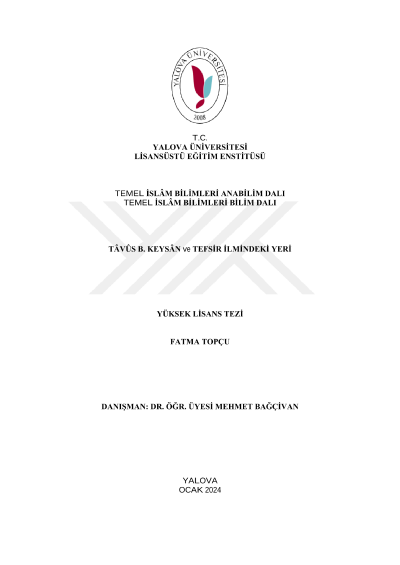 YALOVA ÜNİVERSİTESİ
2008

T.C.
YALOVA ÜNİVERSİTESİ
LİSANSÜSTÜ EĞİTİM ENSTİTÜSÜ

TEMEL İSLÂM BİLİMLERİ ANABİLİM DALI
TEMEL İSLÂM BİLİMLERİ BİLİM DALI

TÂVÛS B. KEYSÂN ve TEFSİR İLMİNDEKİ YERİ

YÜKSEK LİSANS TEZİ

FATMA TOPÇU

DANIŞMAN: DR. ÖĞR. ÜYESİ MEHMET BAĞÇİVAN

YALOVA
OCAK 2024